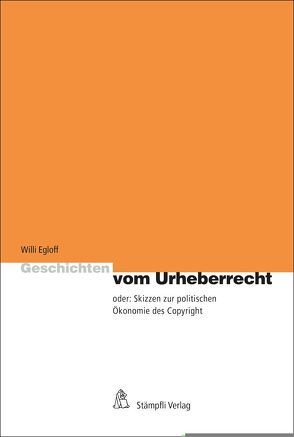 Willi Egloff

Geschichten vom Urheberrecht

oder: Skizzen zur politischen Ökonomie des Copyright

Stämpfli Verlag